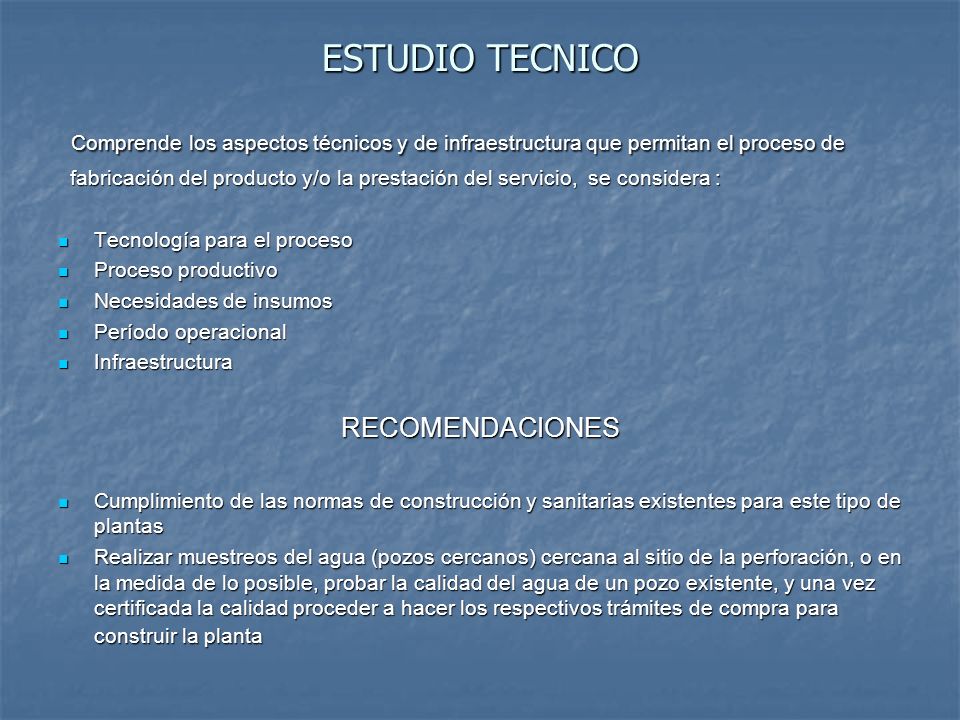 ESTUDIO TECNICO

Comprende los aspectos técnicos y de infraestructura que permitan el proceso de fabricación del producto y/o la prestación del servicio, se considera :

- Tecnología para el proceso
- Proceso productivo
- Necesidades de insumos
- Período operacional
- Infraestructura

RECOMENDACIONES

- Cumplimiento de las normas de construcción y sanitarias existentes para este tipo de plantas
- Realizar muestreos del agua (pozos cercanos) cercana al sitio de la perforación, o en la medida de lo posible, probar la calidad del agua de un pozo existente, y una vez certificada la calidad proceder a hacer los respectivos trámites de compra para construir la planta